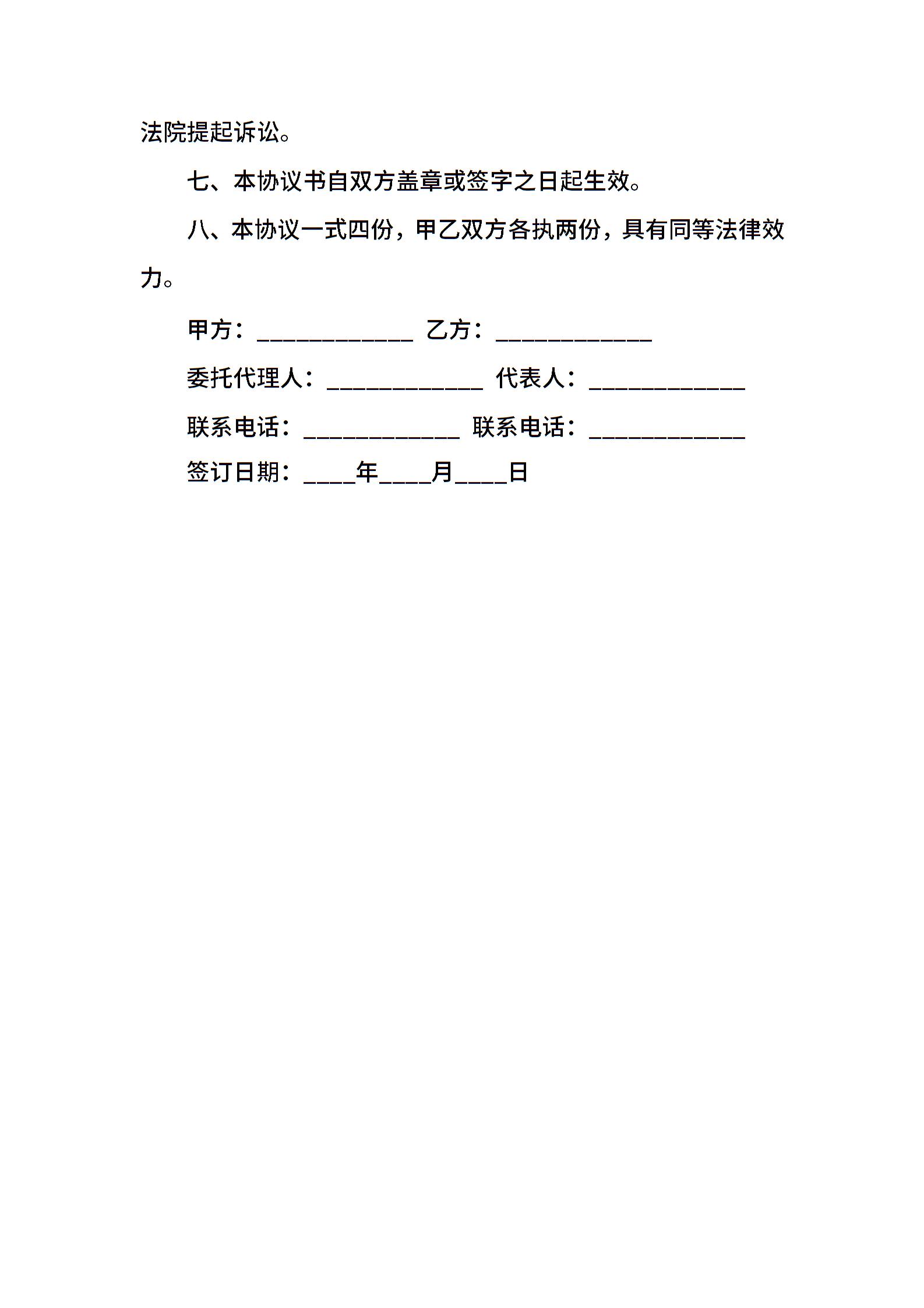 法院提起诉讼。

七、本协议书自双方盖章或签字之日起生效。

八、本协议一式四份，甲乙双方各执两份，具有同等法律效力。

甲方：____________ 乙方：____________

委托代理人：____________ 代表人：____________

联系电话：____________ 联系电话：____________

签订日期：____年____月____日